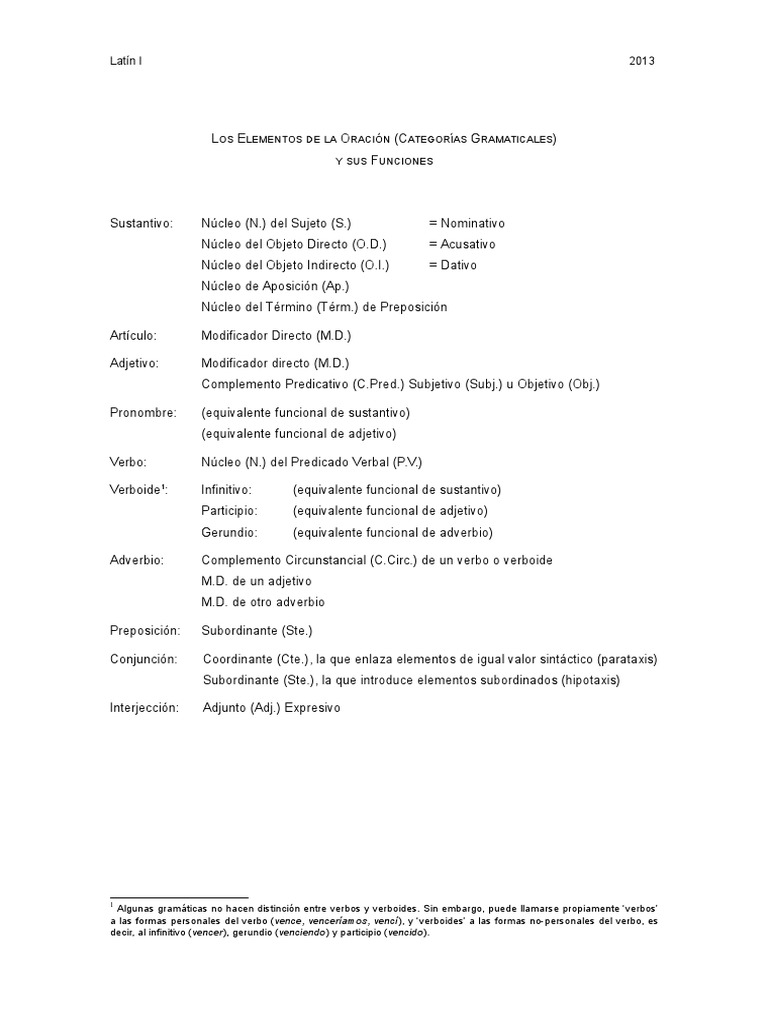 Latín I 2013

Los Elementos de la Oración (Categorías Gramaticales)
y sus Funciones

Sustantivo: Núcleo (N.) del Sujeto (S.) = Nominativo
Núcleo del Objeto Directo (O.D.) = Acusativo
Núcleo del Objeto Indirecto (O.I.) = Dativo
Núcleo de Aposición (Ap.)
Núcleo del Término (Térm.) de Preposición

Artículo: Modificador Directo (M.D.)

Adjetivo: Modificador directo (M.D.)
Complemento Predicativo (C.Pred.) Subjetivo (Subj.) u Objetivo (Obj.)

Pronombre: (equivalente funcional de sustantivo)
(equivalente funcional de adjetivo)

Verbo: Núcleo (N.) del Predicado Verbal (P.V.)

Verboide$^{1}$: Infinitivo: (equivalente funcional de sustantivo)
Participio: (equivalente funcional de adjetivo)
Gerundio: (equivalente funcional de adverbio)

Adverbio: Complemento Circunstancial (C.Circ.) de un verbo o verboide
M.D. de un adjetivo
M.D. de otro adverbio

Preposición: Subordinante (Ste.)

Conjunción: Coordinante (Cte.), la que enlaza elementos de igual valor sintáctico (parataxis)
Subordinante (Ste.), la que introduce elementos subordinados (hipotaxis)

Interjección: Adjunto (Adj.) Expresivo

$^{1}$ Algunas gramáticas no hacen distinción entre verbos y verboides. Sin embargo, puede llamarse propiamente 'verbos' a las formas personales del verbo (vence, venceríamos, vencí), y 'verboides' a las formas no-personales del verbo, es decir, al infinitivo (vencer), gerundio (venciendo) y participio (vencido).